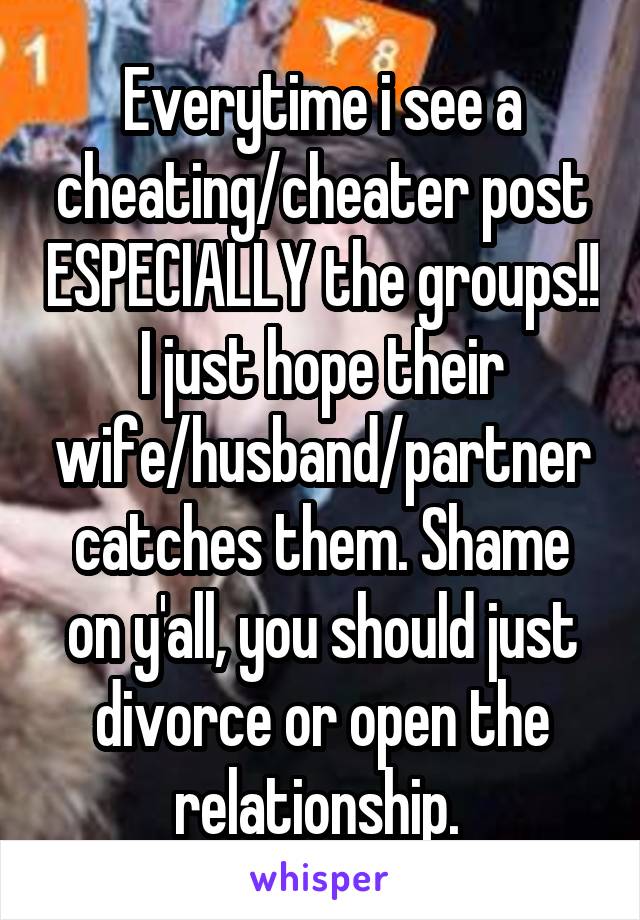 Everytime i see a cheating/cheater post ESPECIALLY the groups!! I just hope their wife/husband/partner catches them. Shame on y'all, you should just divorce or open the relationship.

whisper